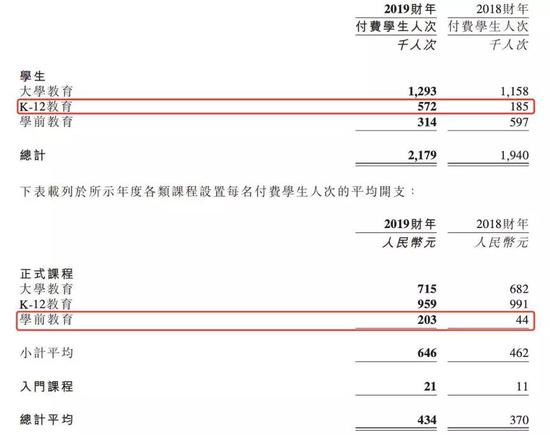 |  | 2019財年 | 2018財年 |
|---|---|---|
|  | 付費學生人次 | 付費學生人次 |
|  | 千人次 | 千人次 |
| 學生 |  |  |
| 大學教育 | 1,293 | 1,158 |
| K-12教育 | 572 | 185 |
| 學前教育 | 314 | 597 |
| 總計 | 2,179 | 1,940 |

下表載列於所示年度各類課程設置每名付費學生人次的平均開支：

|  | 2019財年 | 2018財年 |
|---|---|---|
|  | 人民幣元 | 人民幣元 |
| 正式課程 |  |  |
| 大學教育 | 715 | 682 |
| K-12教育 | 959 | 991 |
| 學前教育 | 203 | 44 |
| 小計平均 | 646 | 462 |
| 入門課程 | 21 | 11 |
| 總計平均 | 434 | 370 |